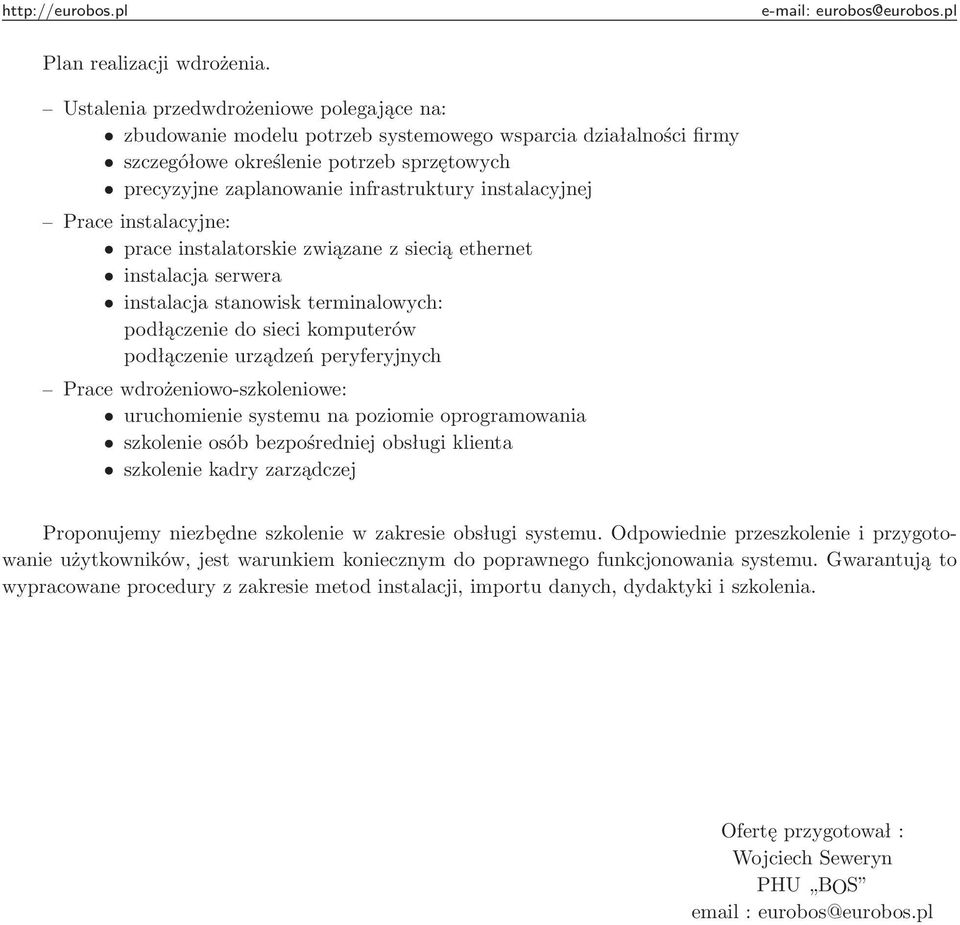 http://eurobos.pl e-mail: eurobos@eurobos.pl

Plan realizacji wdrożenia.

– Ustalenia przedwdrożeniowe polegające na:
• zbudowanie modelu potrzeb systemowego wsparcia działalności firmy
• szczegółowe określenie potrzeb sprzętowych
• precyzyjne zaplanowanie infrastruktury instalacyjnej

– Prace instalacyjne:
• prace instalatorskie związane z siecią ethernet
• instalacja serwera
• instalacja stanowisk terminalowych:
podłączenie do sieci komputerów
podłączenie urządzeń peryferyjnych

– Prace wdrożeniowo-szkoleniowe:
• uruchomienie systemu na poziomie oprogramowania
• szkolenie osób bezpośredniej obsługi klienta
• szkolenie kadry zarządczej

Proponujemy niezbędne szkolenie w zakresie obsługi systemu. Odpowiednie przeszkolenie i przygotowanie użytkowników, jest warunkiem koniecznym do poprawnego funkcjonowania systemu. Gwarantują to wypracowane procedury z zakresie metod instalacji, importu danych, dydaktyki i szkolenia.

Ofertę przygotował :
Wojciech Seweryn
PHU „BOS”
email : eurobos@eurobos.pl